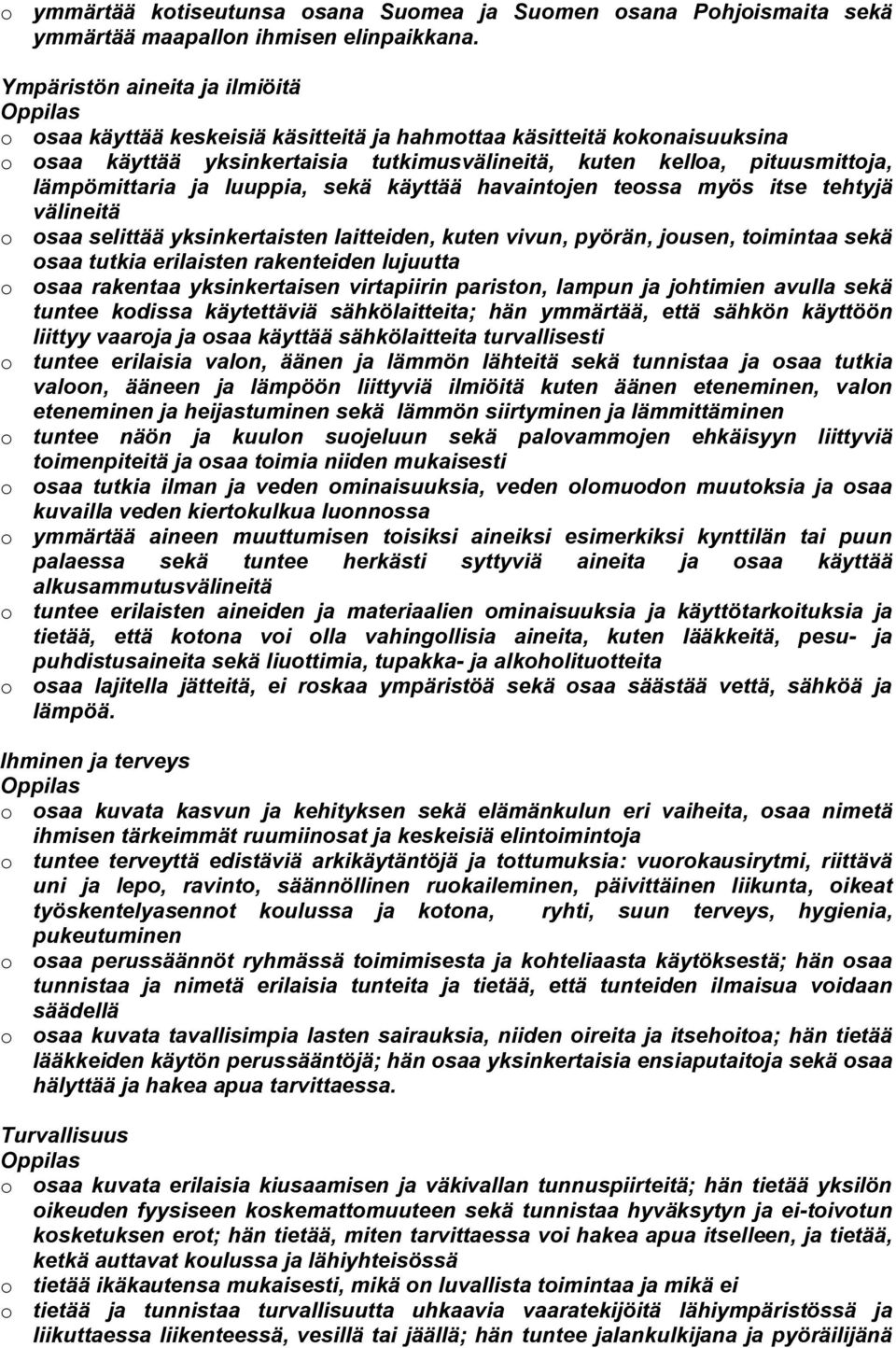 o ymmärtää kotiseutunsa osana Suomea ja Suomen osana Pohjoismaita sekä ymmärtää maapallon ihmisen elinpaikkana.

Ympäristön aineita ja ilmiöitä
Oppilas
o osaa käyttää keskeisiä käsitteitä ja hahmottaa käsitteitä kokonaisuuksina
o osaa käyttää yksinkertaisia tutkimusvälineitä, kuten kelloa, pituusmittoja, lämpömittaria ja luuppia, sekä käyttää havaintojen teossa myös itse tehtyjä välineitä
o osaa selittää yksinkertaisten laitteiden, kuten vivun, pyörän, jousen, toimintaa sekä osaa tutkia erilaisten rakenteiden lujuutta
o osaa rakentaa yksinkertaisen virtapiirin pariston, lampun ja johtimien avulla sekä tuntee kodissa käytettäviä sähkölaitteita; hän ymmärtää, että sähkön käyttöön liittyy vaaroja ja osaa käyttää sähkölaitteita turvallisesti
o tuntee erilaisia valon, äänen ja lämmön lähteitä sekä tunnistaa ja osaa tutkia valoon, ääneen ja lämpöön liittyviä ilmiöitä kuten äänen eteneminen, valon eteneminen ja heijastuminen sekä lämmön siirtyminen ja lämmittäminen
o tuntee näön ja kuulon suojeluun sekä palovammojen ehkäisyyn liittyviä toimenpiteitä ja osaa toimia niiden mukaisesti
o osaa tutkia ilman ja veden ominaisuuksia, veden olomuodon muutoksia ja osaa kuvailla veden kiertokulkua luonnossa
o ymmärtää aineen muuttumisen toisiksi aineiksi esimerkiksi kynttilän tai puun palaessa sekä tuntee herkästi syttyviä aineita ja osaa käyttää alkusammutusvälineitä
o tuntee erilaisten aineiden ja materiaalien ominaisuuksia ja käyttötarkoituksia ja tietää, että kotona voi olla vahingollisia aineita, kuten lääkkeitä, pesu- ja puhdistusaineita sekä liuottimia, tupakka- ja alkoholituotteita
o osaa lajitella jätteitä, ei roskaa ympäristöä sekä osaa säästää vettä, sähköä ja lämpöä.

Ihminen ja terveys
Oppilas
o osaa kuvata kasvun ja kehityksen sekä elämänkulun eri vaiheita, osaa nimetä ihmisen tärkeimmät ruumiinosat ja keskeisiä elintoimintoja
o tuntee terveyttä edistäviä arkikäytäntöjä ja tottumuksia: vuorokausirytmi, riittävä uni ja lepo, ravinto, säännöllinen ruokaileminen, päivittäinen liikunta, oikeat työskentelyasennot koulussa ja kotona, ryhti, suun terveys, hygienia, pukeutuminen
o osaa perussäännöt ryhmässä toimimisesta ja kohteliaasta käytöksestä; hän osaa tunnistaa ja nimetä erilaisia tunteita ja tietää, että tunteiden ilmaisua voidaan säädellä
o osaa kuvata tavallisimpia lasten sairauksia, niiden oireita ja itsehoitoa; hän tietää lääkkeiden käytön perussääntöjä; hän osaa yksinkertaisia ensiaputaitoja sekä osaa hälyttää ja hakea apua tarvittaessa.

Turvallisuus
Oppilas
o osaa kuvata erilaisia kiusaamisen ja väkivallan tunnuspiirteitä; hän tietää yksilön oikeuden fyysiseen koskemattomuuteen sekä tunnistaa hyväksytyn ja ei-toivotun kosketuksen erot; hän tietää, miten tarvittaessa voi hakea apua itselleen, ja tietää, ketkä auttavat koulussa ja lähiyhteisössä
o tietää ikäkautensa mukaisesti, mikä on luvallista toimintaa ja mikä ei
o tietää ja tunnistaa turvallisuutta uhkaavia vaaratekijöitä lähiympäristössä ja liikuttaessa liikenteessä, vesillä tai jäällä; hän tuntee jalankulkijana ja pyöräilijänä